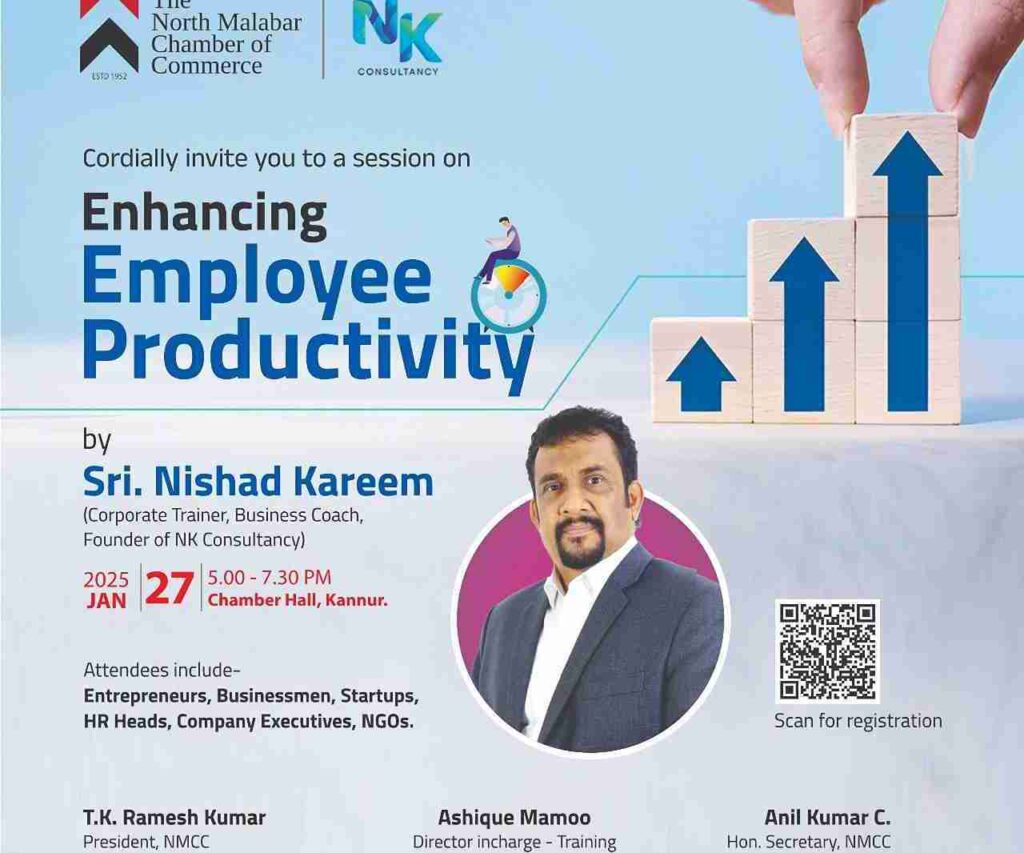 The North Malabar Chamber of Commerce

ESTD 1952

NK

CONSULTANCY

Cordially invite you to a session on

Enhancing Employee Productivity

by

Sri. Nishad Kareem

(Corporate Trainer, Business Coach, Founder of NK Consultancy)

2025 JAN 27 5.00 - 7.30 PM Chamber Hall, Kannur.

Attendees include- Entrepreneurs, Businessmen, Startups, HR Heads, Company Executives, NGOs.

Scan for registration

T.K. Ramesh Kumar
President, NMCC

Ashique Mamoo
Director incharge - Training

Anil Kumar C.
Hon. Secretary, NMCC